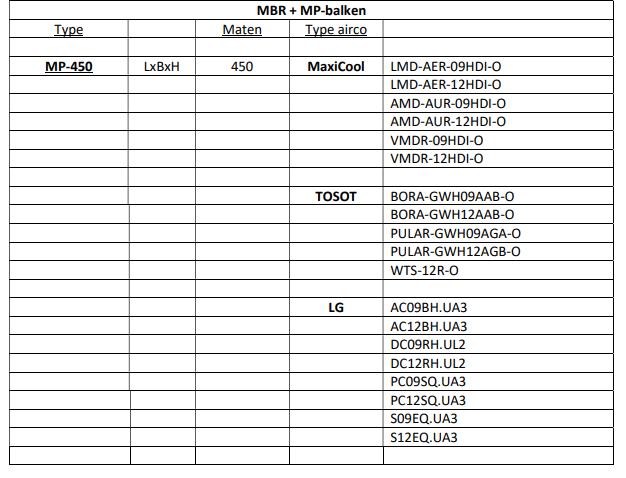 MBR + MP-balken

| Type | | Maten | Type airco | |
|---|---|---|---|---|
| | | | | |
| MP-450 | LxBxH | 450 | MaxiCool | LMD-AER-09HDI-O |
| | | | | LMD-AER-12HDI-O |
| | | | | AMD-AUR-09HDI-O |
| | | | | AMD-AUR-12HDI-O |
| | | | | VMDR-09HDI-O |
| | | | | VMDR-12HDI-O |
| | | | | |
| | | | TOSOT | BORA-GWH09AAB-O |
| | | | | BORA-GWH12AAB-O |
| | | | | PULAR-GWH09AGA-O |
| | | | | PULAR-GWH12AGB-O |
| | | | | WTS-12R-O |
| | | | | |
| | | | LG | AC09BH.UA3 |
| | | | | AC12BH.UA3 |
| | | | | DC09RH.UL2 |
| | | | | DC12RH.UL2 |
| | | | | PC09SQ.UA3 |
| | | | | PC12SQ.UA3 |
| | | | | S09EQ.UA3 |
| | | | | S12EQ.UA3 |
| | | | | |